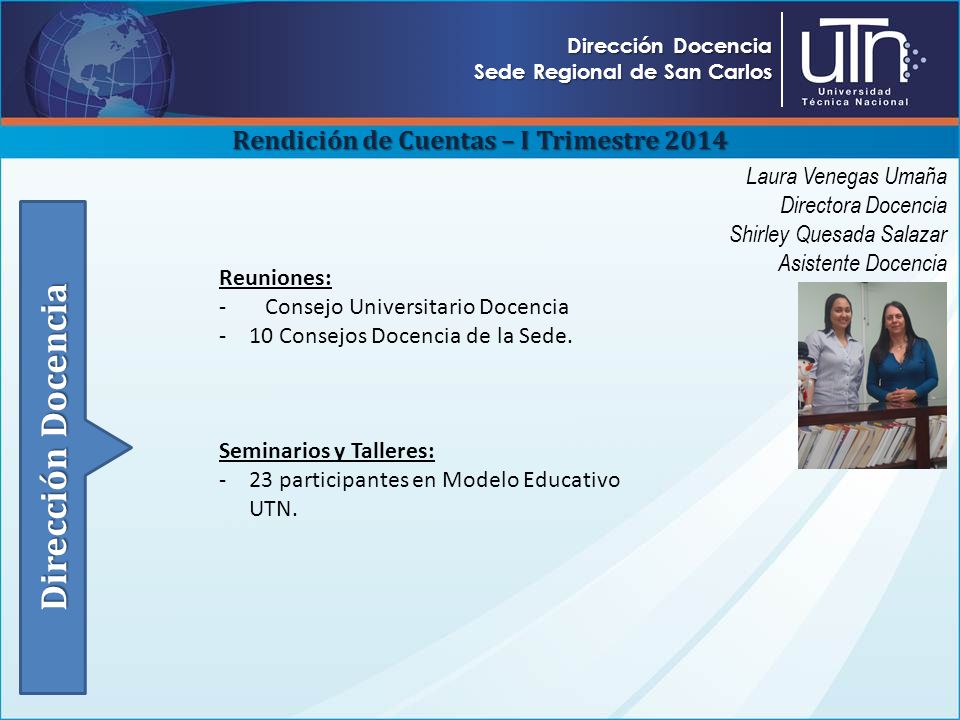 Dirección Docencia
Sede Regional de San Carlos

UTN
Universidad Técnica Nacional

Rendición de Cuentas – I Trimestre 2014

Laura Venegas Umaña
Directora Docencia
Shirley Quesada Salazar
Asistente Docencia

Dirección Docencia

Reuniones:
- Consejo Universitario Docencia
- 10 Consejos Docencia de la Sede.

Seminarios y Talleres:
- 23 participantes en Modelo Educativo UTN.